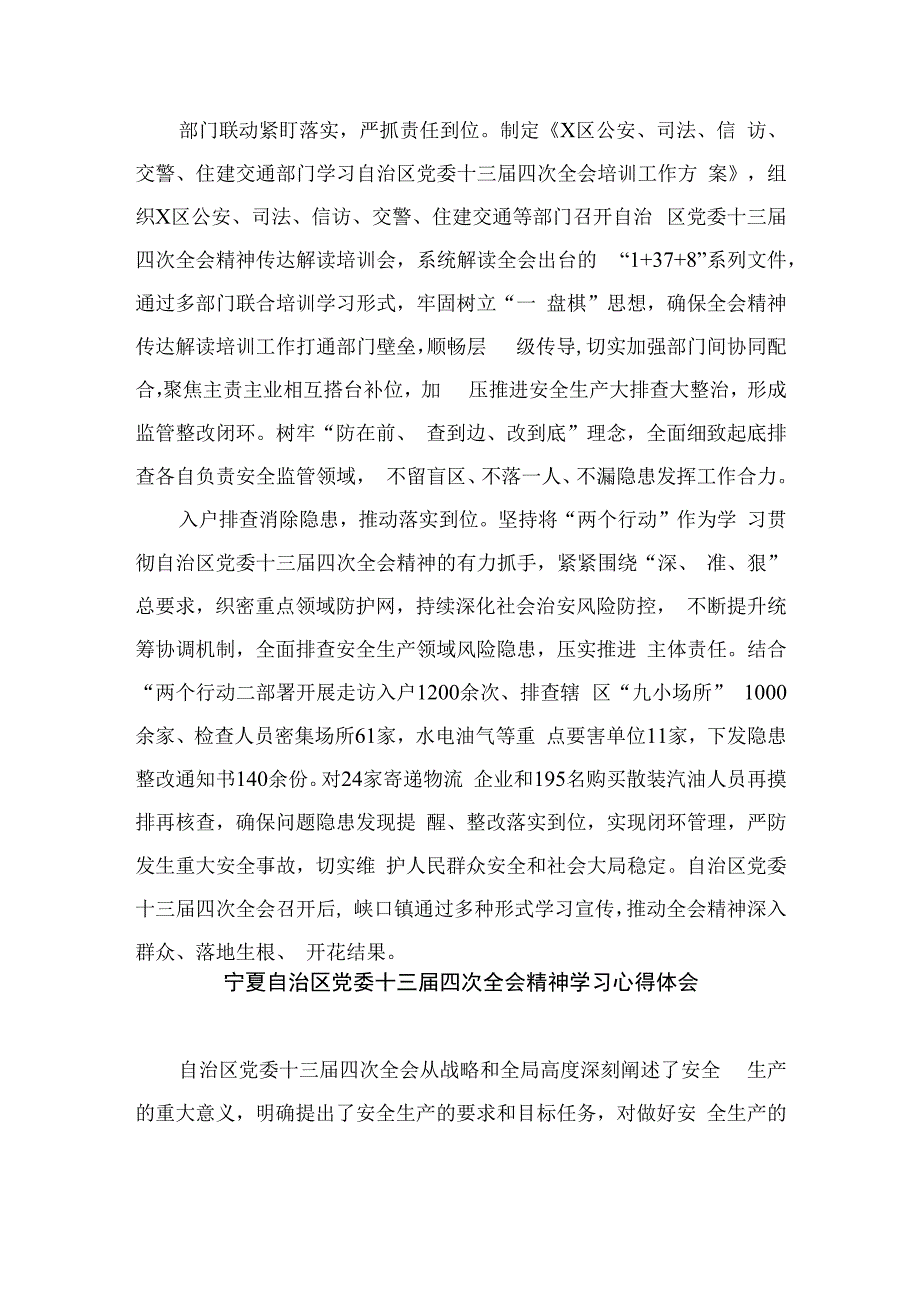 部门联动紧盯落实，严抓责任到位。制定《X区公安、司法、信访、交警、住建交通部门学习自治区党委十三届四次全会培训工作方案》，组织X区公安、司法、信访、交警、住建交通等部门召开自治区党委十三届四次全会精神传达解读培训会，系统解读全会出台的“1+37+8”系列文件，通过多部门联合培训学习形式，牢固树立“一盘棋”思想，确保全会精神传达解读培训工作打通部门壁垒，顺畅层级传导，切实加强部门间协同配合，聚焦主责主业相互搭台补位，加压推进安全生产大排查大整治，形成监管整改闭环。树牢“防在前、查到边、改到底”理念，全面细致起底排查各自负责安全监管领域，不留盲区、不落一人、不漏隐患发挥工作合力。

入户排查消除隐患，推动落实到位。坚持将“两个行动”作为学习贯彻自治区党委十三届四次全会精神的有力抓手，紧紧围绕“深、准、狠”总要求，织密重点领域防护网，持续深化社会治安风险防控，不断提升统筹协调机制，全面排查安全生产领域风险隐患，压实推进主体责任。结合“两个行动二部署开展走访入户1200余次、排查辖区“九小场所”1000余家、检查人员密集场所61家，水电油气等重点要害单位11家，下发隐患整改通知书140余份。对24家寄递物流企业和195名购买散装汽油人员再摸排再核查，确保问题隐患发现提醒、整改落实到位，实现闭环管理，严防发生重大安全事故，切实维护人民群众安全和社会大局稳定。自治区党委十三届四次全会召开后，峡口镇通过多种形式学习宣传，推动全会精神深入群众、落地生根、开花结果。

宁夏自治区党委十三届四次全会精神学习心得体会

自治区党委十三届四次全会从战略和全局高度深刻阐述了安全生产的重大意义，明确提出了安全生产的要求和目标任务，对做好安全生产的